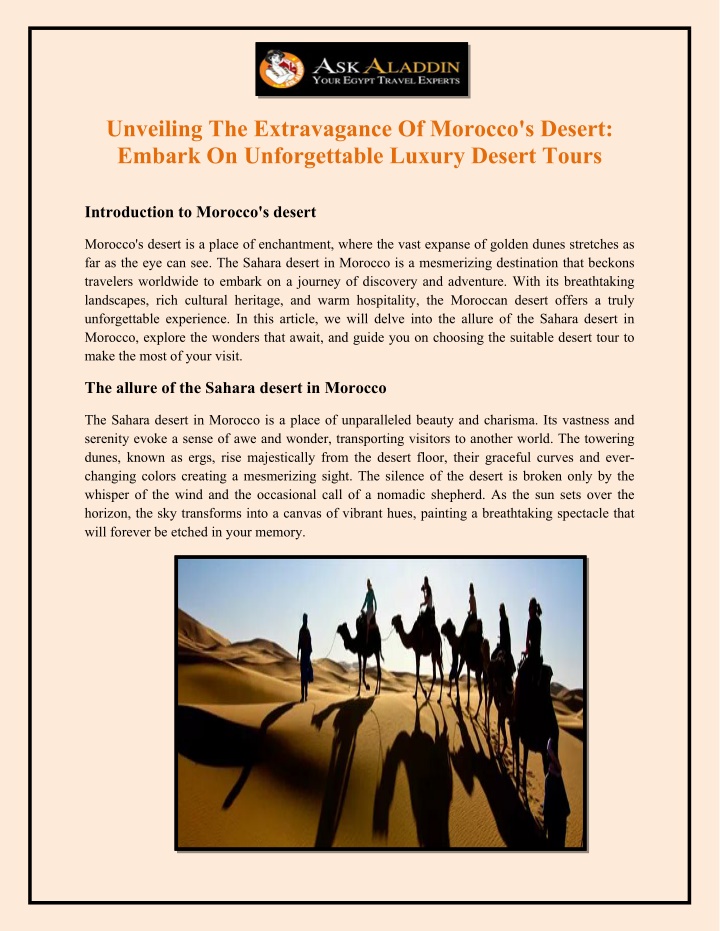 ASK ALADDIN
YOUR EGYPT TRAVEL EXPERTS

Unveiling The Extravagance Of Morocco's Desert: Embark On Unforgettable Luxury Desert Tours

Introduction to Morocco's desert

Morocco's desert is a place of enchantment, where the vast expanse of golden dunes stretches as far as the eye can see. The Sahara desert in Morocco is a mesmerizing destination that beckons travelers worldwide to embark on a journey of discovery and adventure. With its breathtaking landscapes, rich cultural heritage, and warm hospitality, the Moroccan desert offers a truly unforgettable experience. In this article, we will delve into the allure of the Sahara desert in Morocco, explore the wonders that await, and guide you on choosing the suitable desert tour to make the most of your visit.

The allure of the Sahara desert in Morocco

The Sahara desert in Morocco is a place of unparalleled beauty and charisma. Its vastness and serenity evoke a sense of awe and wonder, transporting visitors to another world. The towering dunes, known as ergs, rise majestically from the desert floor, their graceful curves and ever-changing colors creating a mesmerizing sight. The silence of the desert is broken only by the whisper of the wind and the occasional call of a nomadic shepherd. As the sun sets over the horizon, the sky transforms into a canvas of vibrant hues, painting a breathtaking spectacle that will forever be etched in your memory.